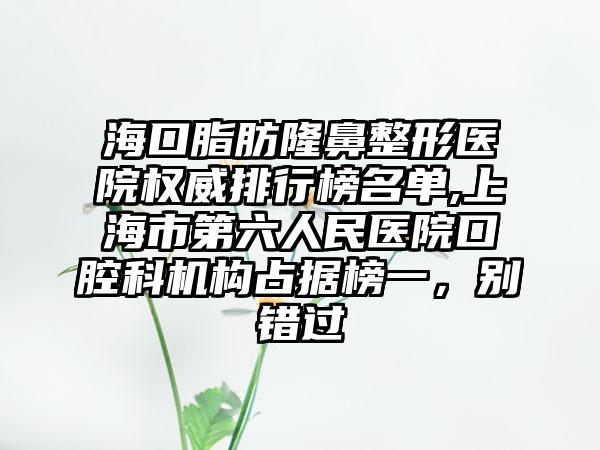 海口脂肪隆鼻整形医院权威排行榜名单,上海市第六人民医院口腔科机构占据榜一，别错过